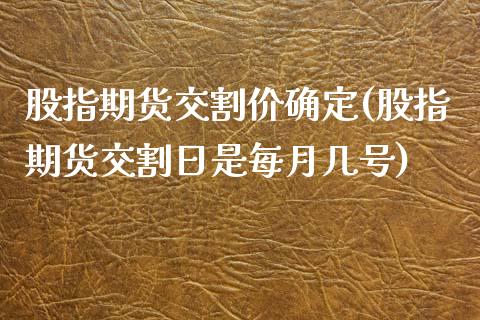 股指期货交割价确定(股指期货交割日是每月几号)